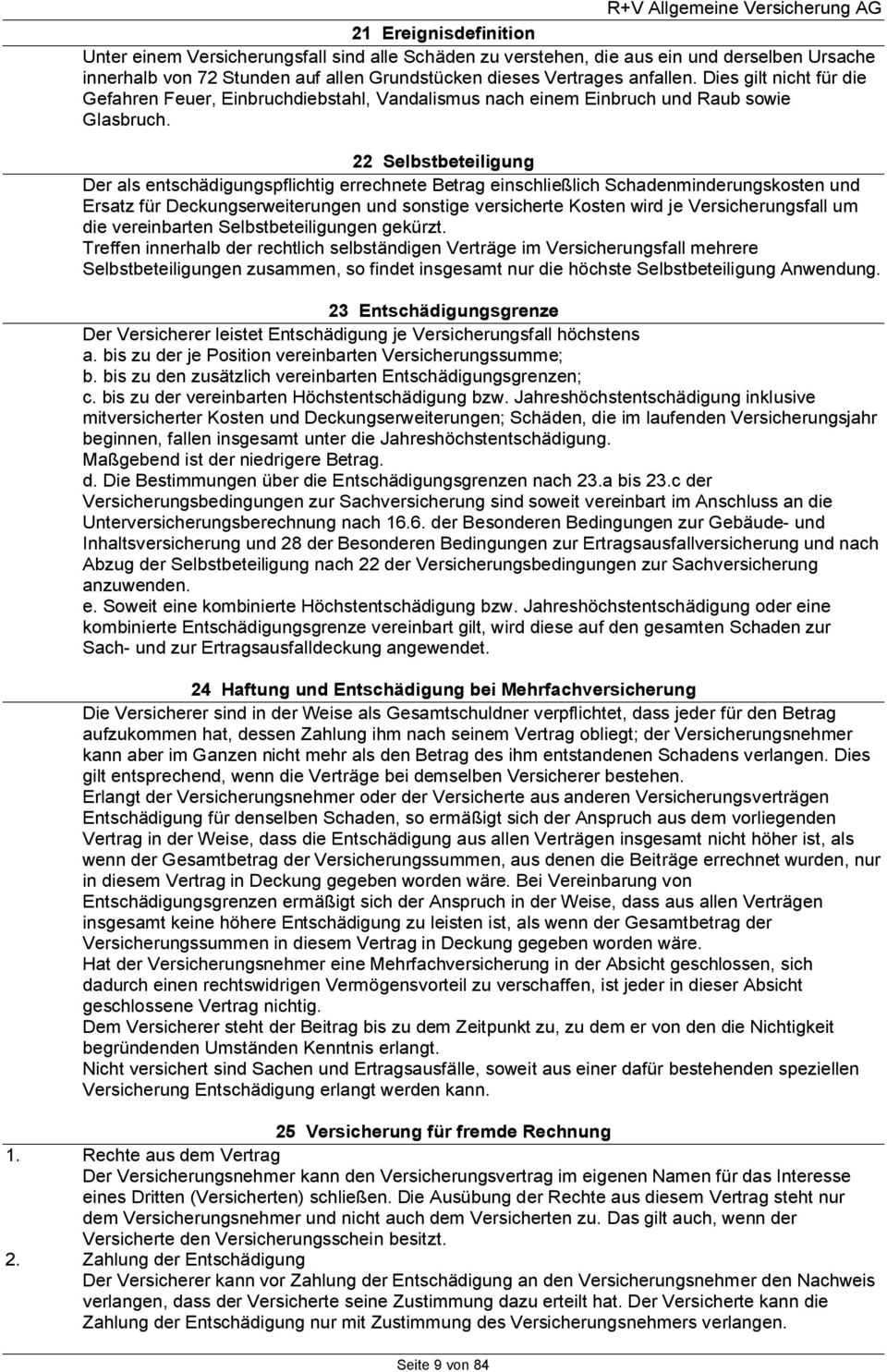 R+V Allgemeine Versicherung AG

21 Ereignisdefinition

Unter einem Versicherungsfall sind alle Schäden zu verstehen, die aus ein und derselben Ursache innerhalb von 72 Stunden auf allen Grundstücken dieses Vertrages anfallen. Dies gilt nicht für die Gefahren Feuer, Einbruchdiebstahl, Vandalismus nach einem Einbruch und Raub sowie Glasbruch.

22 Selbstbeteiligung

Der als entschädigungspflichtig errechnete Betrag einschließlich Schadenminderungskosten und Ersatz für Deckungserweiterungen und sonstige versicherte Kosten wird je Versicherungsfall um die vereinbarten Selbstbeteiligungen gekürzt.

Treffen innerhalb der rechtlich selbständigen Verträge im Versicherungsfall mehrere Selbstbeteiligungen zusammen, so findet insgesamt nur die höchste Selbstbeteiligung Anwendung.

23 Entschädigungsgrenze

Der Versicherer leistet Entschädigung je Versicherungsfall höchstens
a. bis zu der je Position vereinbarten Versicherungssumme;
b. bis zu den zusätzlich vereinbarten Entschädigungsgrenzen;
c. bis zu der vereinbarten Höchstentschädigung bzw. Jahreshöchstentschädigung inklusive mitversicherter Kosten und Deckungserweiterungen; Schäden, die im laufenden Versicherungsjahr beginnen, fallen insgesamt unter die Jahreshöchstentschädigung.
Maßgebend ist der niedrigere Betrag.
d. Die Bestimmungen über die Entschädigungsgrenzen nach 23.a bis 23.c der Versicherungsbedingungen zur Sachversicherung sind soweit vereinbart im Anschluss an die Unterversicherungsberechnung nach 16.6. der Besonderen Bedingungen zur Gebäude- und Inhaltsversicherung und 28 der Besonderen Bedingungen zur Ertragsausfallversicherung und nach Abzug der Selbstbeteiligung nach 22 der Versicherungsbedingungen zur Sachversicherung anzuwenden.
e. Soweit eine kombinierte Höchstentschädigung bzw. Jahreshöchstentschädigung oder eine kombinierte Entschädigungsgrenze vereinbart gilt, wird diese auf den gesamten Schaden zur Sach- und zur Ertragsausfalldeckung angewendet.

24 Haftung und Entschädigung bei Mehrfachversicherung

Die Versicherer sind in der Weise als Gesamtschuldner verpflichtet, dass jeder für den Betrag aufzukommen hat, dessen Zahlung ihm nach seinem Vertrag obliegt; der Versicherungsnehmer kann aber im Ganzen nicht mehr als den Betrag des ihm entstandenen Schadens verlangen. Dies gilt entsprechend, wenn die Verträge bei demselben Versicherer bestehen.
Erlangt der Versicherungsnehmer oder der Versicherte aus anderen Versicherungsverträgen Entschädigung für denselben Schaden, so ermäßigt sich der Anspruch aus dem vorliegenden Vertrag in der Weise, dass die Entschädigung aus allen Verträgen insgesamt nicht höher ist, als wenn der Gesamtbetrag der Versicherungssummen, aus denen die Beiträge errechnet wurden, nur in diesem Vertrag in Deckung gegeben worden wäre. Bei Vereinbarung von Entschädigungsgrenzen ermäßigt sich der Anspruch in der Weise, dass aus allen Verträgen insgesamt keine höhere Entschädigung zu leisten ist, als wenn der Gesamtbetrag der Versicherungssummen in diesem Vertrag in Deckung gegeben worden wäre.
Hat der Versicherungsnehmer eine Mehrfachversicherung in der Absicht geschlossen, sich dadurch einen rechtswidrigen Vermögensvorteil zu verschaffen, ist jeder in dieser Absicht geschlossene Vertrag nichtig.
Dem Versicherer steht der Beitrag bis zu dem Zeitpunkt zu, zu dem er von den die Nichtigkeit begründenden Umständen Kenntnis erlangt.
Nicht versichert sind Sachen und Ertragsausfälle, soweit aus einer dafür bestehenden speziellen Versicherung Entschädigung erlangt werden kann.

25 Versicherung für fremde Rechnung

1. Rechte aus dem Vertrag
Der Versicherungsnehmer kann den Versicherungsvertrag im eigenen Namen für das Interesse eines Dritten (Versicherten) schließen. Die Ausübung der Rechte aus diesem Vertrag steht nur dem Versicherungsnehmer und nicht auch dem Versicherten zu. Das gilt auch, wenn der Versicherte den Versicherungsschein besitzt.
2. Zahlung der Entschädigung
Der Versicherer kann vor Zahlung der Entschädigung an den Versicherungsnehmer den Nachweis verlangen, dass der Versicherte seine Zustimmung dazu erteilt hat. Der Versicherte kann die Zahlung der Entschädigung nur mit Zustimmung des Versicherungsnehmers verlangen.

Seite 9 von 84